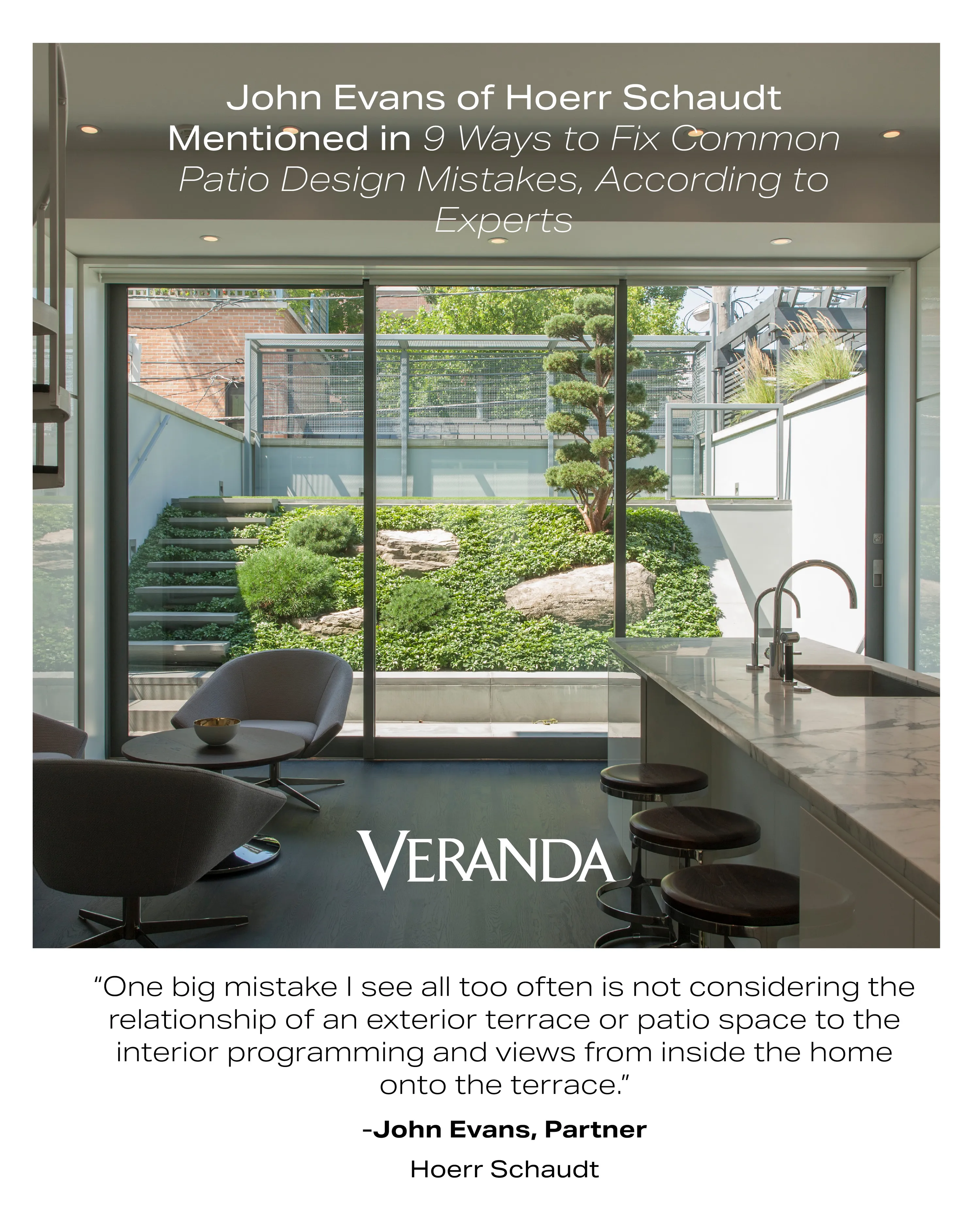 John Evans of Hoerr Schaudt Mentioned in 9 Ways to Fix Common Patio Design Mistakes, According to Experts

VERANDA

"One big mistake I see all too often is not considering the relationship of an exterior terrace or patio space to the interior programming and views from inside the home onto the terrace."

-John Evans, Partner

Hoerr Schaudt